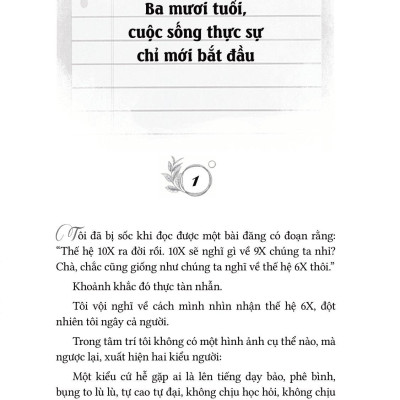 Ba mươi tuổi, cuộc sống thực sự chỉ mới bắt đầu

1

Tôi đã bị sốc khi đọc được một bài đăng có đoạn rằng: "Thế hệ 10X ra đời rồi. 10X sẽ nghĩ gì về 9X chúng ta nhỉ? Chà, chắc cũng giống như chúng ta nghĩ về thế hệ 6X thôi."

Khoảnh khắc đó thực tàn nhẫn.

Tôi vội nghĩ về cách mình nhìn nhận thế hệ 6X, đột nhiên tôi ngây cả người.

Trong tâm trí tôi không có một hình ảnh cụ thể nào, mà ngược lại, xuất hiện hai kiểu người:

Một kiểu cứ hễ gặp ai là lên tiếng dạy bảo, phê bình, bụng to lù lù, tự cao tự đại, không chịu học hỏi, không chịu